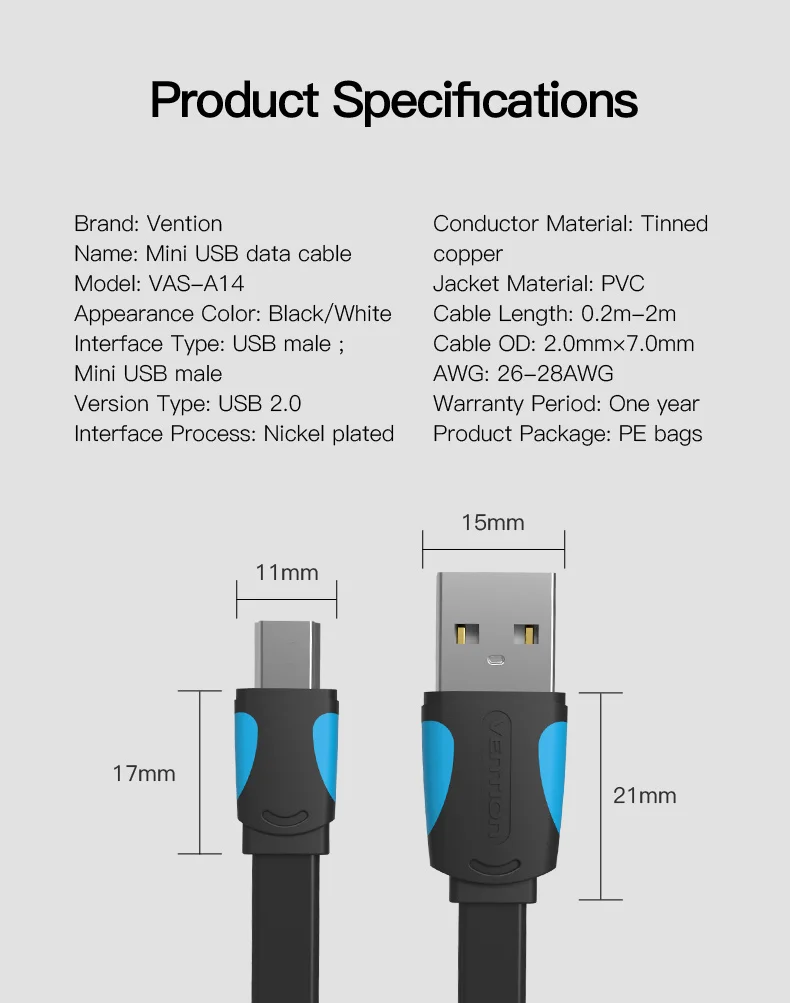 Product Specifications

Brand: Vention
Name: Mini USB data cable
Model: VAS-A14
Appearance Color: Black/White
Interface Type: USB male ; Mini USB male
Version Type: USB 2.0
Interface Process: Nickel plated

Conductor Material: Tinned copper
Jacket Material: PVC
Cable Length: 0.2m-2m
Cable OD: 2.0mm×7.0mm
AWG: 26-28AWG
Warranty Period: One year
Product Package: PE bags

11mm

17mm

15mm

VENTION

21mm